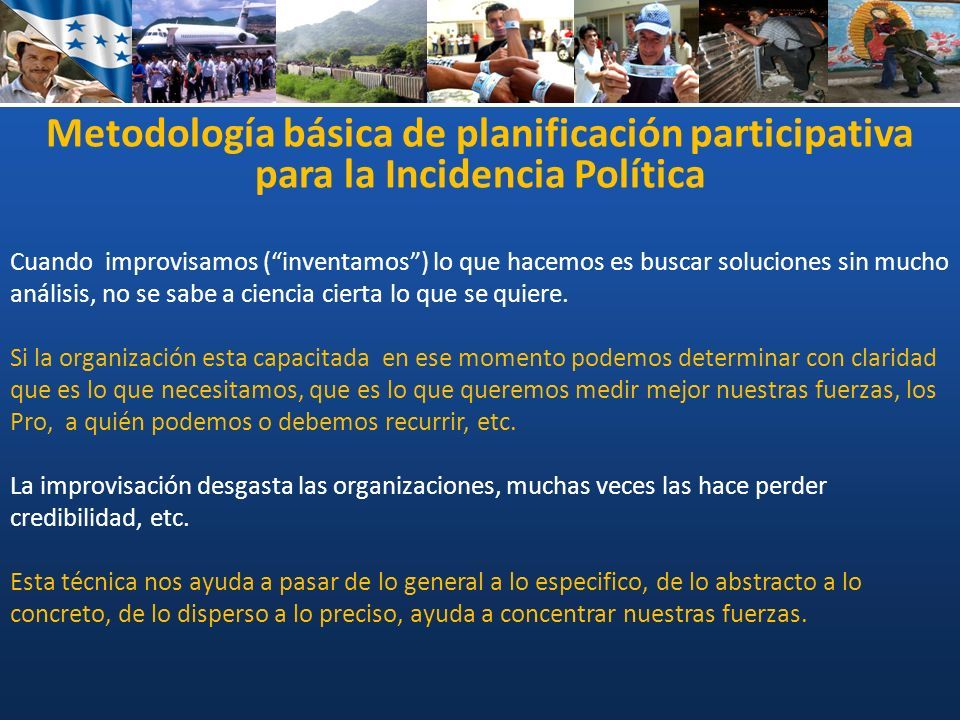 Metodología básica de planificación participativa para la Incidencia Política

Cuando improvisamos (“inventamos”) lo que hacemos es buscar soluciones sin mucho análisis, no se sabe a ciencia cierta lo que se quiere.

Si la organización esta capacitada en ese momento podemos determinar con claridad que es lo que necesitamos, que es lo que queremos medir mejor nuestras fuerzas, los Pro, a quién podemos o debemos recurrir, etc.

La improvisación desgasta las organizaciones, muchas veces las hace perder credibilidad, etc.

Esta técnica nos ayuda a pasar de lo general a lo especifico, de lo abstracto a lo concreto, de lo disperso a lo preciso, ayuda a concentrar nuestras fuerzas.